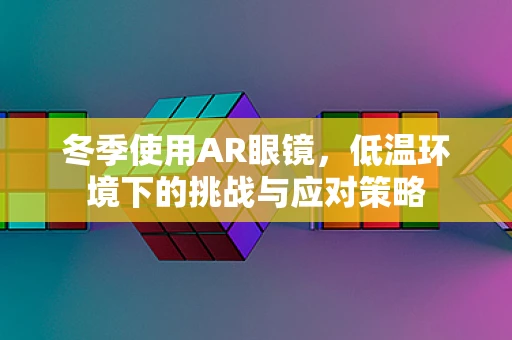 冬季使用AR眼镜，低温环境下的挑战与应对策略